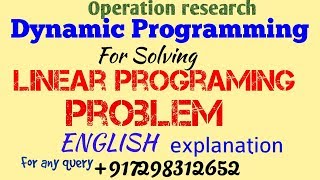 Operation research
Dynamic Programming
For Solving
LINEAR PROGRAMING
PROBLEM
ENGLISH explanation
For any query +917298312652